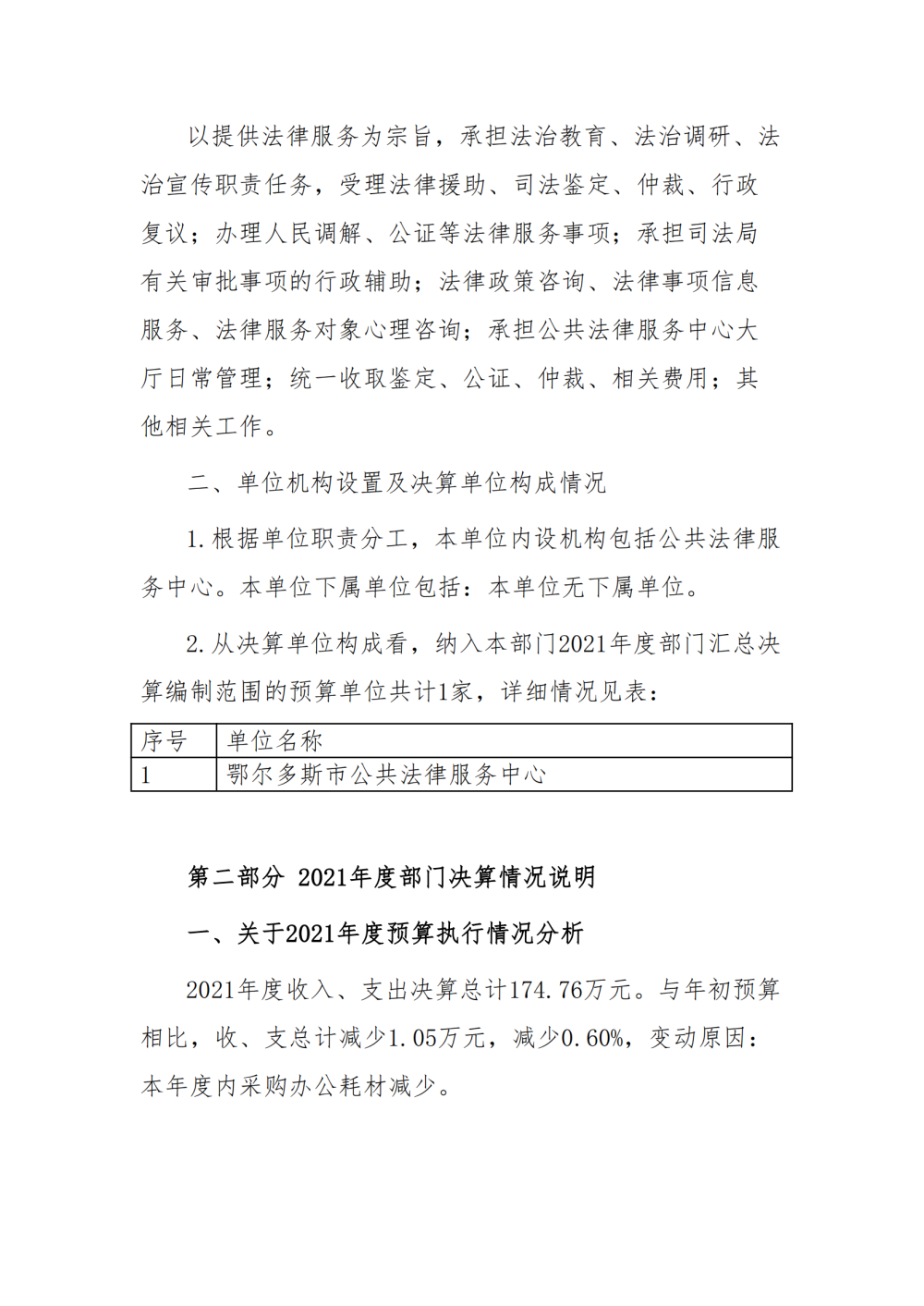 以提供法律服务为宗旨，承担法治教育、法治调研、法治宣传职责任务，受理法律援助、司法鉴定、仲裁、行政复议；办理人民调解、公证等法律服务事项；承担司法局有关审批事项的行政辅助；法律政策咨询、法律事项信息服务、法律服务对象心理咨询；承担公共法律服务中心大厅日常管理；统一收取鉴定、公证、仲裁、相关费用；其他相关工作。

二、单位机构设置及决算单位构成情况

1.根据单位职责分工，本单位内设机构包括公共法律服务中心。本单位下属单位包括：本单位无下属单位。

2.从决算单位构成看，纳入本部门2021年度部门汇总决算编制范围的预算单位共计1家，详细情况见表：

| 序号 | 单位名称 |
|---|---|
| 1 | 鄂尔多斯市公共法律服务中心 |

第二部分 2021年度部门决算情况说明

一、关于2021年度预算执行情况分析

2021年度收入、支出决算总计174.76万元。与年初预算相比，收、支总计减少1.05万元，减少0.60%，变动原因：本年度内采购办公耗材减少。